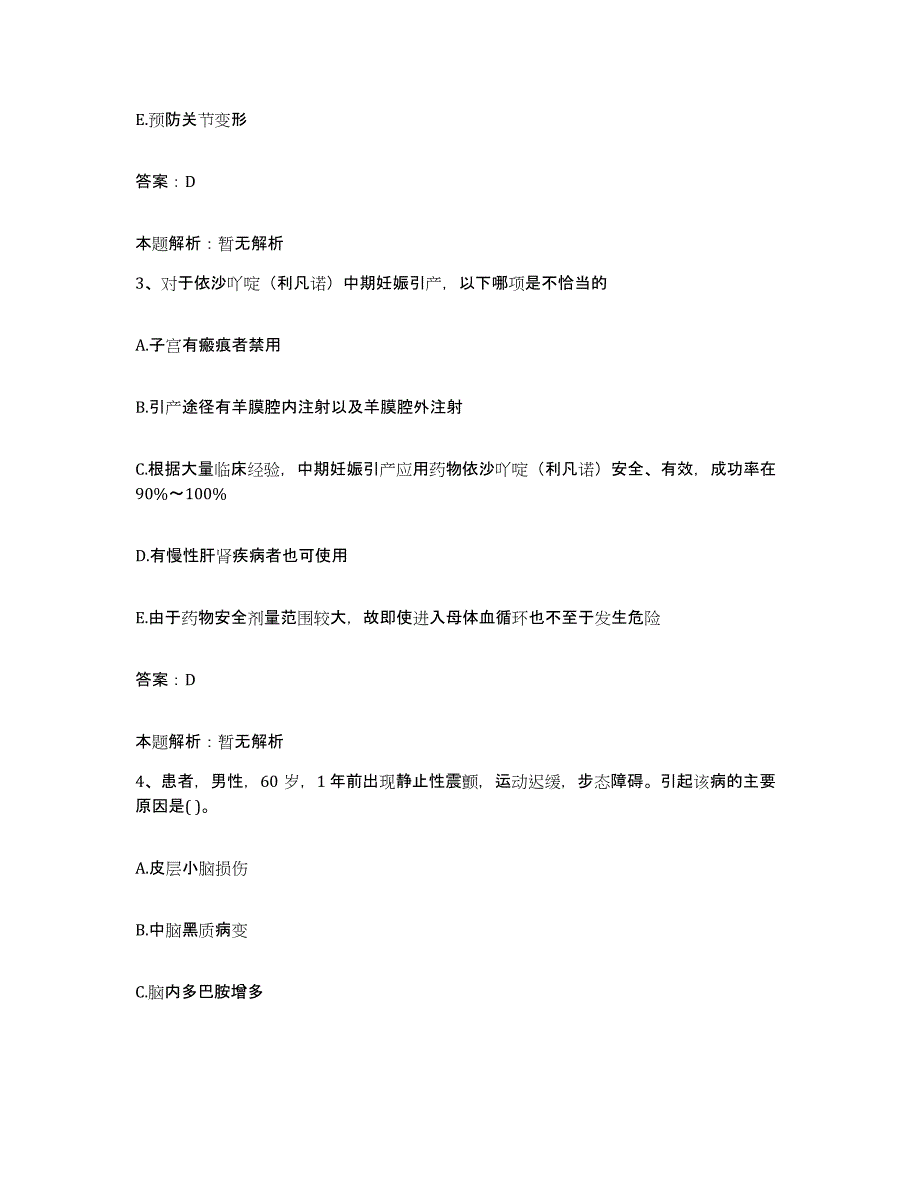 E.预防关节变形

答案：D

本题解析：暂无解析

3、对于依沙吖啶（利凡诺）中期妊娠引产，以下哪项是不恰当的

A.子宫有瘢痕者禁用

B.引产途径有羊膜腔内注射以及羊膜腔外注射

C.根据大量临床经验，中期妊娠引产应用药物依沙吖啶（利凡诺）安全、有效，成功率在90%～100%

D.有慢性肝肾疾病者也可使用

E.由于药物安全剂量范围较大，故即使进入母体血循环也不至于发生危险

答案：D

本题解析：暂无解析

4、患者，男性，60岁，1年前出现静止性震颤，运动迟缓，步态障碍。引起该病的主要原因是( )。

A.皮层小脑损伤

B.中脑黑质病变

C.脑内多巴胺增多